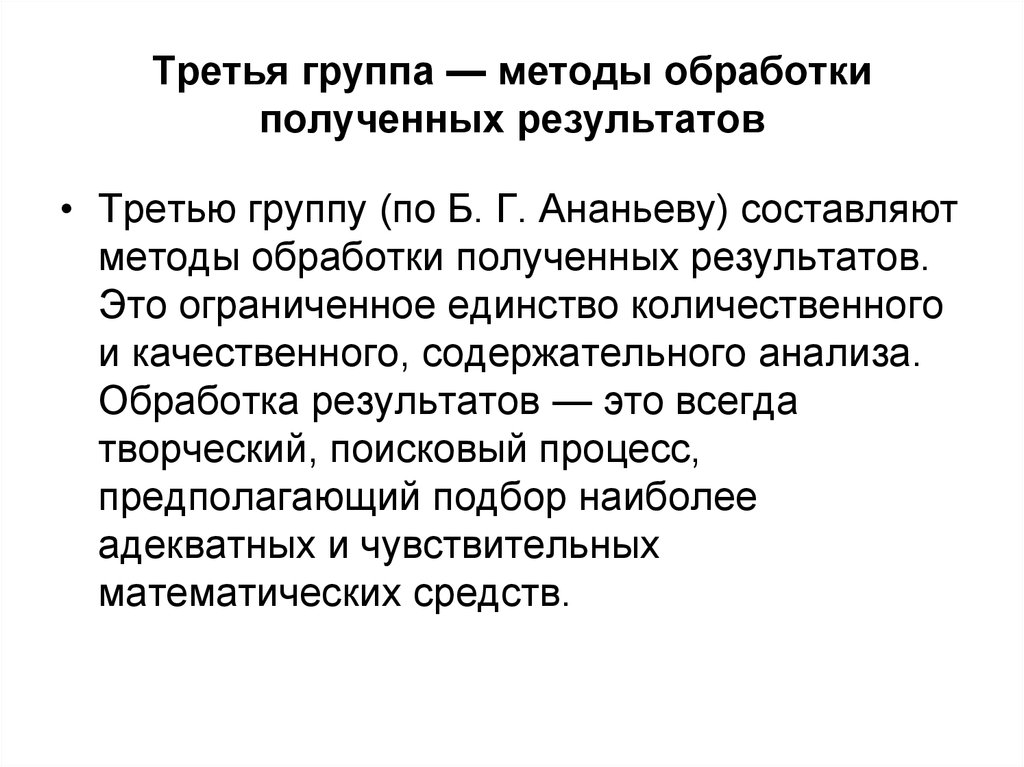 Третья группа — методы обработки полученных результатов

• Третью группу (по Б. Г. Ананьеву) составляют методы обработки полученных результатов. Это ограниченное единство количественного и качественного, содержательного анализа. Обработка результатов — это всегда творческий, поисковый процесс, предполагающий подбор наиболее адекватных и чувствительных математических средств.